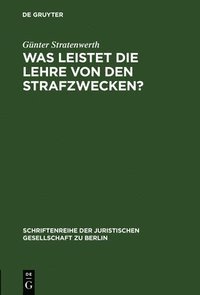 DE GRUYTER

Günter Stratenwerth

WAS LEISTET DIE LEHRE VON DEN STRAFZWECKEN?

SCHRIFTENREIHE DER JURISTISCHEN GESELLSCHAFT ZU BERLIN

DE G